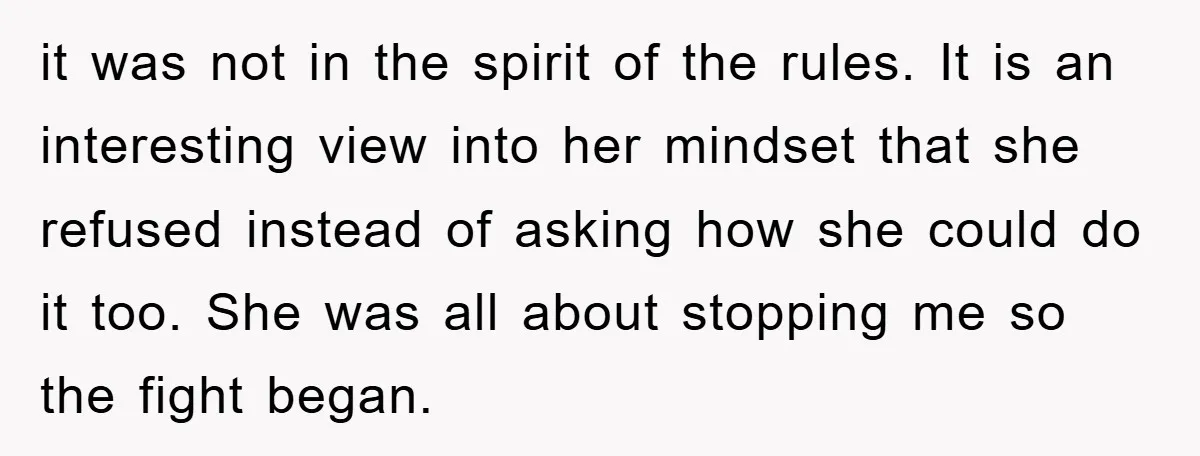 it was not in the spirit of the rules. It is an interesting view into her mindset that she refused instead of asking how she could do it too. She was all about stopping me so the fight began.